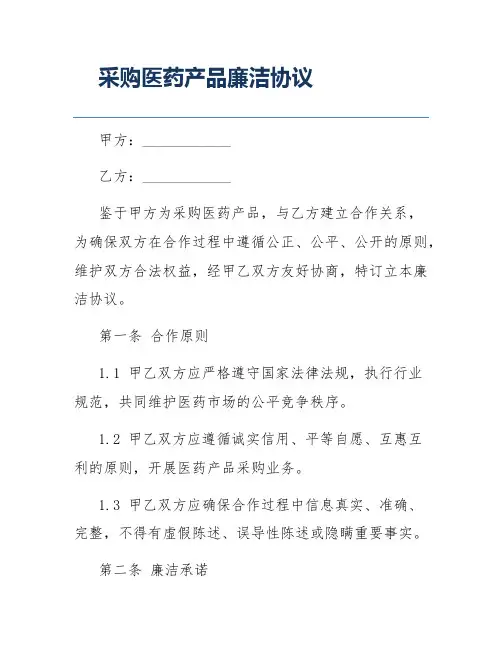 采购医药产品廉洁协议

甲方：____________

乙方：____________

鉴于甲方为采购医药产品，与乙方建立合作关系，为确保双方在合作过程中遵循公正、公平、公开的原则，维护双方合法权益，经甲乙双方友好协商，特订立本廉洁协议。

第一条 合作原则

1.1 甲乙双方应严格遵守国家法律法规，执行行业规范，共同维护医药市场的公平竞争秩序。

1.2 甲乙双方应遵循诚实信用、平等自愿、互惠互利的原则，开展医药产品采购业务。

1.3 甲乙双方应确保合作过程中信息真实、准确、完整，不得有虚假陈述、误导性陈述或隐瞒重要事实。

第二条 廉洁承诺